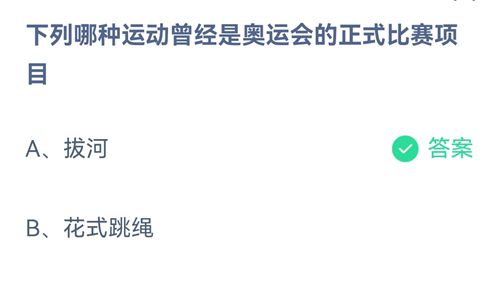 下列哪种运动曾经是奥运会的正式比赛项目

A、拔河 答案

B、花式跳绳